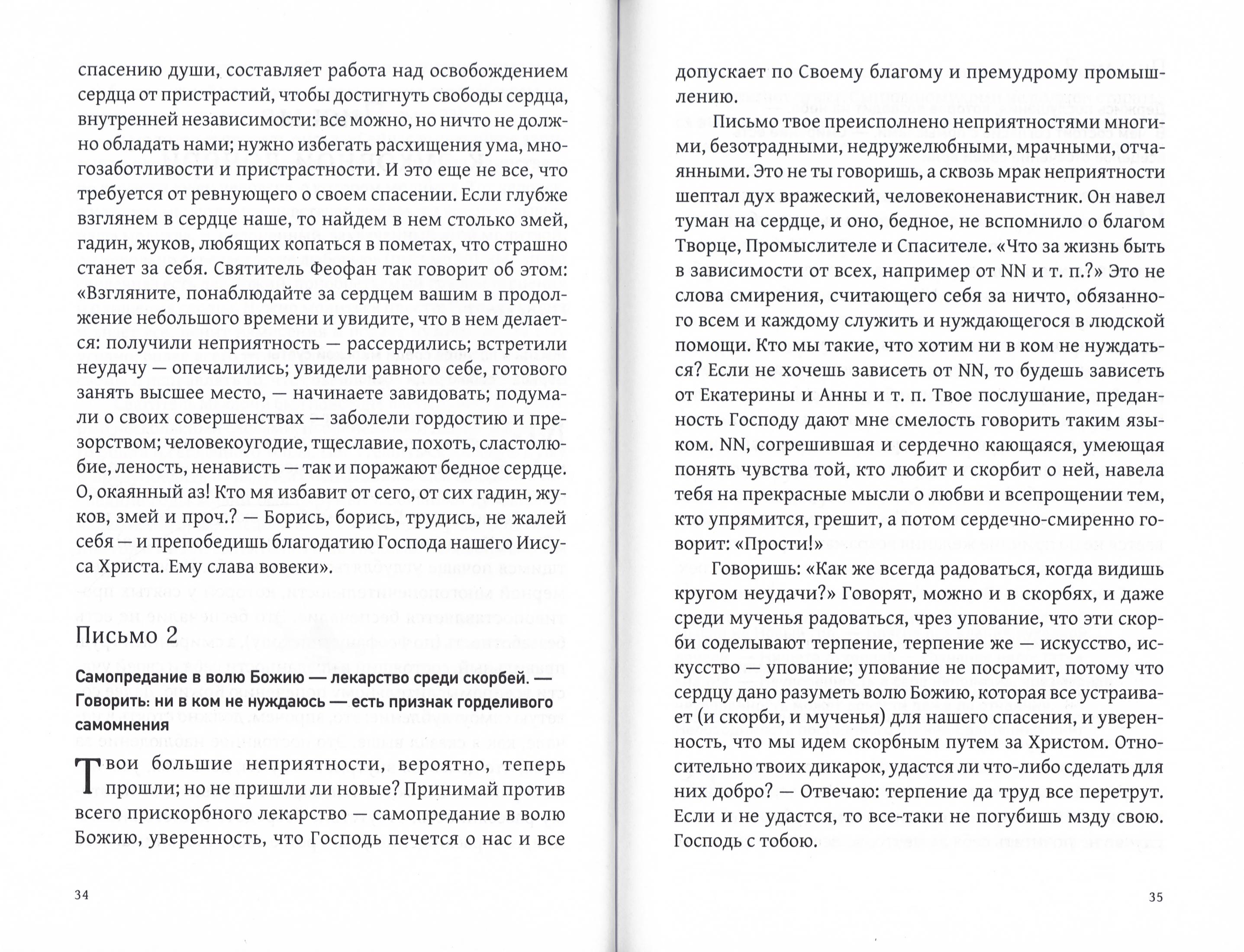 спасению души, составляет работа над освобождением сердца от пристрастий, чтобы достигнуть свободы сердца, внутренней независимости: все можно, но ничто не должно обладать нами; нужно избегать расхищения ума, многозаботливости и пристрастности. И это еще не все, что требуется от ревнующего о своем спасении. Если глубже взглянем в сердце наше, то найдем в нем столько змей, гадин, жуков, любящих копаться в пометах, что страшно станет за себя. Святитель Феофан так говорит об этом: «Взгляните, понаблюдайте за сердцем вашим в продолжение небольшого времени и увидите, что в нем делается: получили неприятность — рассердились; встретили неудачу — опечалились; увидели равного себе, готового занять высшее место, — начинаете завидовать; подумали о своих совершенствах — заболели гордостию и презорством; человекоугодие, тщеславие, похоть, сластолюбие, леность, ненависть — так и поражают бедное сердце. О, окаянный аз! Кто мя избавит от сего, от сих гадин, жуков, змей и проч.? — Борись, борись, трудись, не жалей себя — и препобедишь благодатию Господа нашего Иисуса Христа. Ему слава вовеки».

Письмо 2

Самопредание в волю Божию — лекарство среди скорбей. — Говорить: ни в ком не нуждаюсь — есть признак горделивого самомнения

Твои большие неприятности, вероятно, теперь прошли; но не пришли ли новые? Принимай против всего прискорбного лекарство — самопредание в волю Божию, уверенность, что Господь печется о нас и все

34

допускает по Своему благому и премудрому промышлению.

Письмо твое преисполнено неприятностями многими, безотрадными, недружелюбными, мрачными, отчаянными. Это не ты говоришь, а сквозь мрак неприятности шептал дух вражеский, человеконенавистник. Он навел туман на сердце, и оно, бедное, не вспомнило о благом Творце, Промыслителе и Спасителе. «Что за жизнь быть в зависимости от всех, например от NN и т. п.?» Это не слова смирения, считающего себя за ничто, обязанного всем и каждому служить и нуждающегося в людской помощи. Кто мы такие, что хотим ни в ком не нуждаться? Если не хочешь зависеть от NN, то будешь зависеть от Екатерины и Анны и т. п. Твое послушание, преданность Господу дают мне смелость говорить таким языком. NN, согрешившая и сердечно кающаяся, умеющая понять чувства той, кто любит и скорбит о ней, навела тебя на прекрасные мысли о любви и всепрощении тем, кто упрямится, грешит, а потом сердечно-смиренно говорит: «Прости!»

Говоришь: «Как же всегда радоваться, когда видишь кругом неудачи?» Говорят, можно и в скорбях, и даже среди мученья радоваться, чрез упование, что эти скорби соделывают терпение, терпение же — искусство, искусство — упование; упование не посрамит, потому что сердцу дано разуметь волю Божию, которая все устраивает (и скорби, и мученья) для нашего спасения, и уверенность, что мы идем скорбным путем за Христом. Относительно твоих дикарок, удастся ли что-либо сделать для них добро? — Отвечаю: терпение да труд все перетрут. Если и не удастся, то все-таки не погубишь мзду свою. Господь с тобою.

35